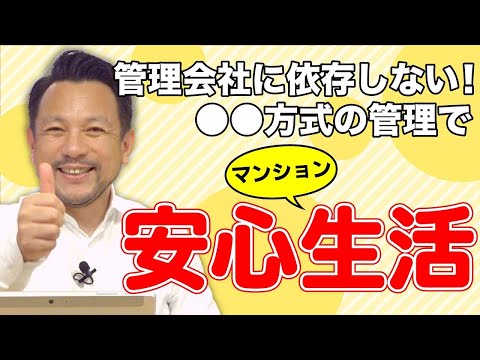 管理会社に依存しない!
●●方式の管理で

マンション

安心生活